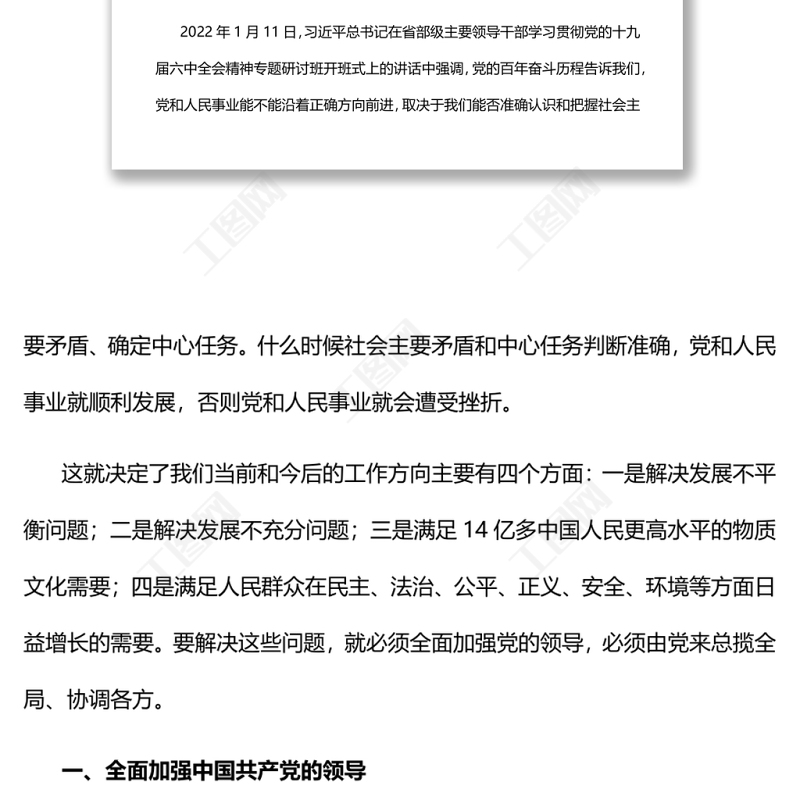 2022 年 1 月 11 日，习近平总书记在省部级主要领导干部学习贯彻党的十九届六中全会精神专题研讨班开班式上的讲话中强调，党的百年奋斗历程告诉我们，党和人民事业能不能沿着正确方向前进，取决于我们能否准确认识和把握社会主

工图网

工图网

要矛盾、确定中心任务。什么时候社会主要矛盾和中心任务判断准确，党和人民事业就顺利发展，否则党和人民事业就会遭受挫折。

这就决定了我们当前和今后的工作方向主要有四个方面：一是解决发展不平衡问题；二是解决发展不充分问题；三是满足 14 亿多中国人民更高水平的物质文化需要；四是满足人民群众在民主、法治、公平、正义、安全、环境等方面日益增长的需要。要解决这些问题，就必须全面加强党的领导，必须由党来总揽全局、协调各方。

一、全面加强中国共产党的领导